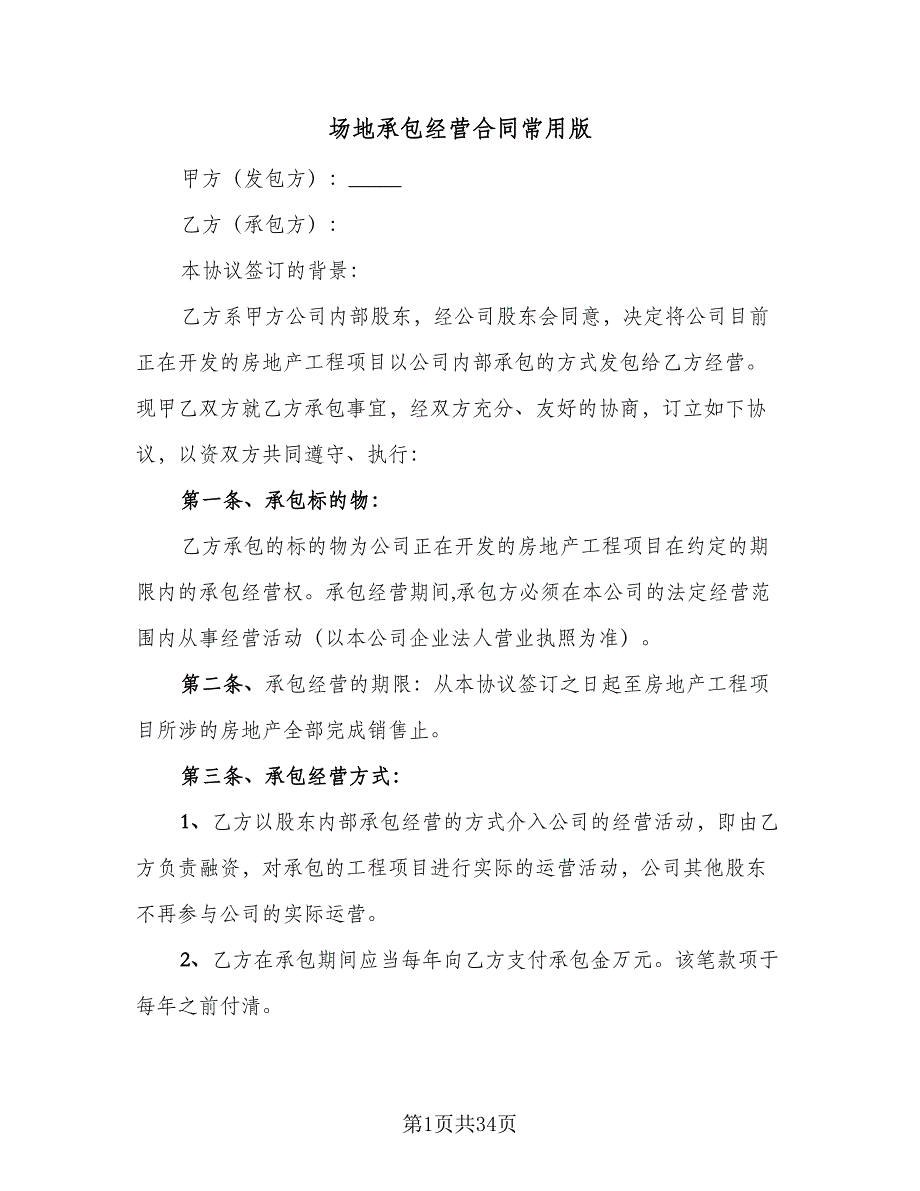 场地承包经营合同常用版

甲方（发包方）：_____

乙方（承包方）：

本协议签订的背景：

乙方系甲方公司内部股东，经公司股东会同意，决定将公司目前正在开发的房地产工程项目以公司内部承包的方式发包给乙方经营。现甲乙双方就乙方承包事宜，经双方充分、友好的协商，订立如下协议，以资双方共同遵守、执行：

第一条、承包标的物：

乙方承包的标的物为公司正在开发的房地产工程项目在约定的期限内的承包经营权。承包经营期间,承包方必须在本公司的法定经营范围内从事经营活动（以本公司企业法人营业执照为准）。

第二条、承包经营的期限：从本协议签订之日起至房地产工程项目所涉的房地产全部完成销售止。

第三条、承包经营方式：

1、乙方以股东内部承包经营的方式介入公司的经营活动，即由乙方负责融资，对承包的工程项目进行实际的运营活动，公司其他股东不再参与公司的实际运营。

2、乙方在承包期间应当每年向乙方支付承包金万元。该笔款项于每年之前付清。

第1页共34页